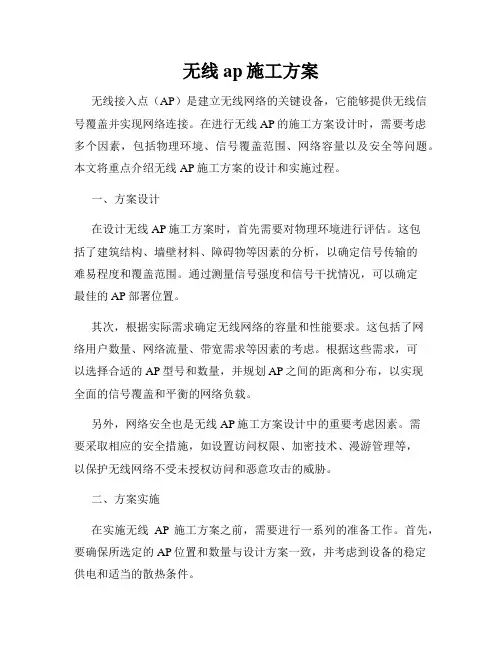 无线 ap 施工方案

无线接入点（AP）是建立无线网络的关键设备，它能够提供无线信号覆盖并实现网络连接。在进行无线 AP 的施工方案设计时，需要考虑多个因素，包括物理环境、信号覆盖范围、网络容量以及安全等问题。本文将重点介绍无线 AP 施工方案的设计和实施过程。

一、方案设计

在设计无线 AP 施工方案时，首先需要对物理环境进行评估。这包括了建筑结构、墙壁材料、障碍物等因素的分析，以确定信号传输的难易程度和覆盖范围。通过测量信号强度和信号干扰情况，可以确定最佳的 AP 部署位置。

其次，根据实际需求确定无线网络的容量和性能要求。这包括了网络用户数量、网络流量、带宽需求等因素的考虑。根据这些需求，可以选择合适的 AP 型号和数量，并规划 AP 之间的距离和分布，以实现全面的信号覆盖和平衡的网络负载。

另外，网络安全也是无线 AP 施工方案设计中的重要考虑因素。需要采取相应的安全措施，如设置访问权限、加密技术、漫游管理等，以保护无线网络不受未授权访问和恶意攻击的威胁。

二、方案实施

在实施无线 AP 施工方案之前，需要进行一系列的准备工作。首先，要确保所选定的 AP 位置和数量与设计方案一致，并考虑到设备的稳定供电和适当的散热条件。